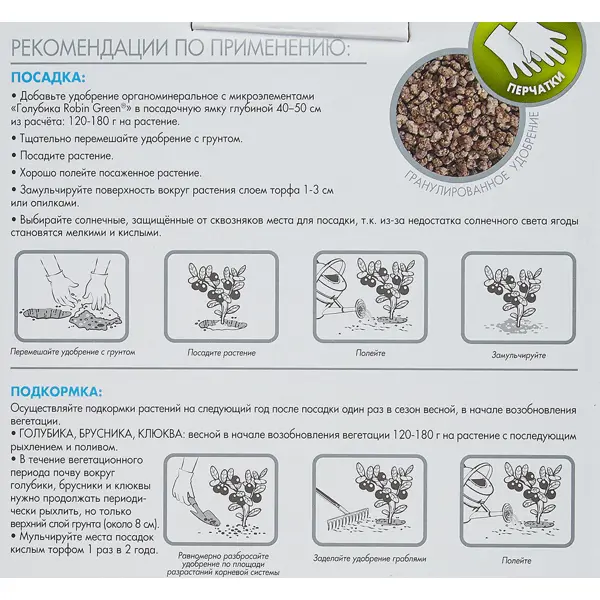 РЕКОМЕНДАЦИИ ПО ПРИМЕНЕНИЮ:

ПЕРЧАТКИ

ГРАНУЛИРОВАННОЕ УДОБРЕНИЕ

ПОСАДКА:

• Добавьте удобрение органоминеральное с микроэлементами «Голубика Robin Green®» в посадочную ямку глубиной 40–50 см из расчёта: 120-180 г на растение.

• Тщательно перемешайте удобрение с грунтом.

• Посадите растение.

• Хорошо полейте посаженное растение.

• Замульчируйте поверхность вокруг растения слоем торфа 1-3 см или опилками.

• Выбирайте солнечные, защищённые от сквозняков места для посадки, т.к. из-за недостатка солнечного света ягоды становятся мелкими и кислыми.

Перемешайте удобрение с грунтом

Посадите растение

Полейте

Замульчируйте

ПОДКОРМКА:

Осуществляйте подкормки растений на следующий год после посадки один раз в сезон весной, в начале возобновления вегетации.

• ГОЛУБИКА, БРУСНИКА, КЛЮКВА: весной в начале возобновления вегетации 120-180 г на растение с последующим рыхлением и поливом.

• В течение вегетационного периода почву вокруг голубики, брусники и клюквы нужно продолжать периодически рыхлить, но только верхний слой грунта (около 8 см).

• Мульчируйте места посадок кислым торфом 1 раз в 2 года.

Равномерно разбросайте удобрение по площади разрастаний корневой системы

Заделайте удобрение граблями

Полейте